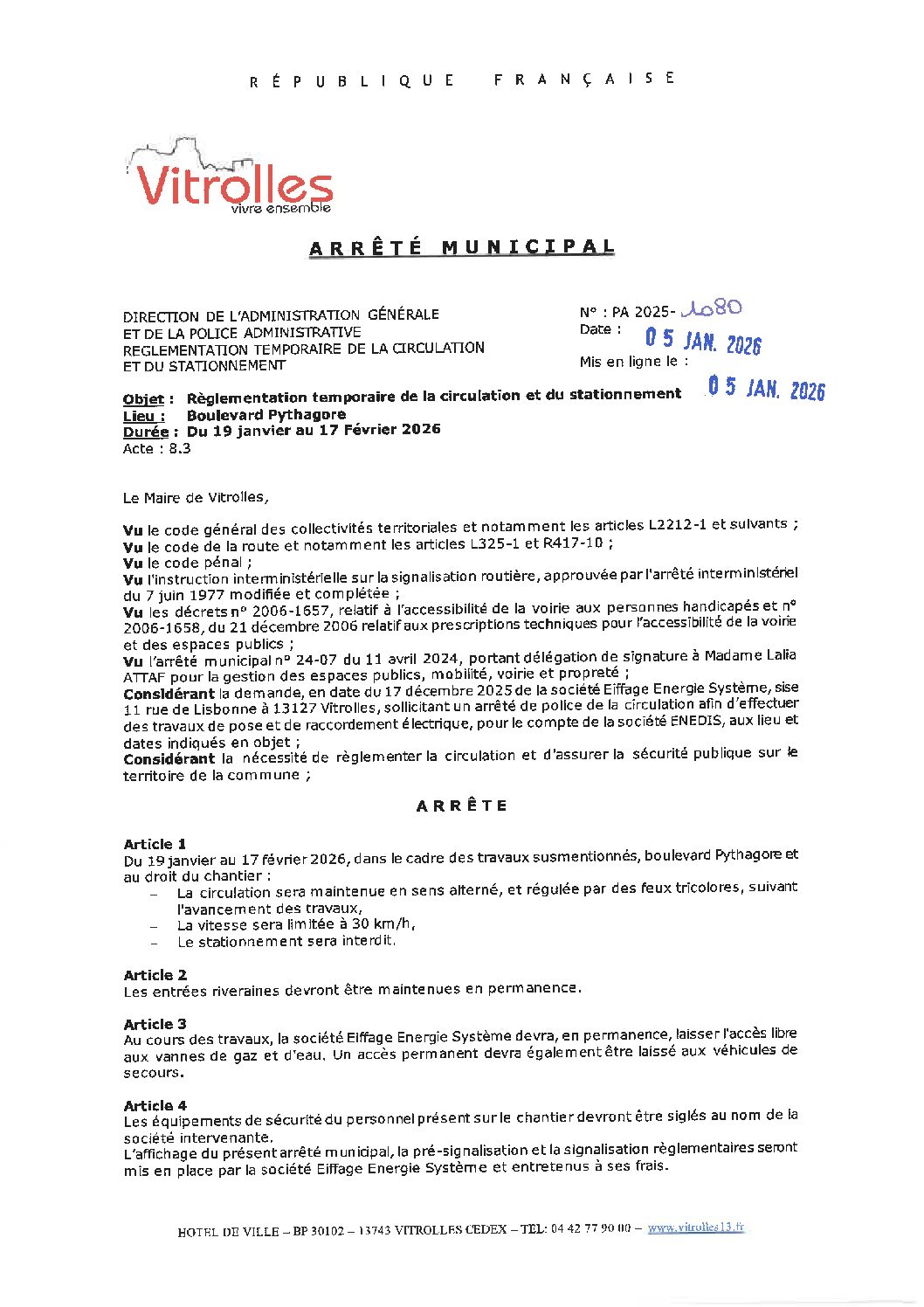 RÉPUBLIQUE FRANÇAISE

Vitrolles
vivre ensemble

ARRÊTÉ MUNICIPAL

DIRECTION DE L'ADMINISTRATION GÉNÉRALE
ET DE LA POLICE ADMINISTRATIVE
REGLEMENTATION TEMPORAIRE DE LA CIRCULATION
ET DU STATIONNEMENT

N° : PA 2025- 1080
Date : 05 JAN. 2026
Mis en ligne le : 05 JAN. 2026

Objet : Règlementation temporaire de la circulation et du stationnement
Lieu : Boulevard Pythagore
Durée : Du 19 janvier au 17 Février 2026
Acte : 8.3

Le Maire de Vitrolles,

Vu le code général des collectivités territoriales et notamment les articles L2212-1 et suivants ;
Vu le code de la route et notamment les articles L325-1 et R417-10 ;
Vu le code pénal ;
Vu l'instruction interministérielle sur la signalisation routière, approuvée par l'arrêté interministériel du 7 juin 1977 modifiée et complétée ;
Vu les décrets n° 2006-1657, relatif à l'accessibilité de la voirie aux personnes handicapés et n° 2006-1658, du 21 décembre 2006 relatif aux prescriptions techniques pour l'accessibilité de la voirie et des espaces publics ;
Vu l'arrêté municipal n° 24-07 du 11 avril 2024, portant délégation de signature à Madame Lalia ATTAF pour la gestion des espaces publics, mobilité, voirie et propreté ;
Considérant la demande, en date du 17 décembre 2025 de la société Eiffage Energie Système, sise 11 rue de Lisbonne à 13127 Vitrolles, sollicitant un arrêté de police de la circulation afin d'effectuer des travaux de pose et de raccordement électrique, pour le compte de la société ENEDIS, aux lieu et dates indiqués en objet ;
Considérant la nécessité de règlementer la circulation et d'assurer la sécurité publique sur le territoire de la commune ;

ARRÊTE

Article 1
Du 19 janvier au 17 février 2026, dans le cadre des travaux susmentionnés, boulevard Pythagore et au droit du chantier :
– La circulation sera maintenue en sens alterné, et régulée par des feux tricolores, suivant l'avancement des travaux,
– La vitesse sera limitée à 30 km/h,
– Le stationnement sera interdit.

Article 2
Les entrées riveraines devront être maintenues en permanence.

Article 3
Au cours des travaux, la société Eiffage Energie Système devra, en permanence, laisser l'accès libre aux vannes de gaz et d'eau. Un accès permanent devra également être laissé aux véhicules de secours.

Article 4
Les équipements de sécurité du personnel présent sur le chantier devront être siglés au nom de la société intervenante.
L'affichage du présent arrêté municipal, la pré-signalisation et la signalisation règlementaires seront mis en place par la société Eiffage Energie Système et entretenus à ses frais.

HOTEL DE VILLE – BP 30102 – 13743 VITROLLES CEDEX – TEL: 04 42 77 90 00 – www.vitrolles13.fr